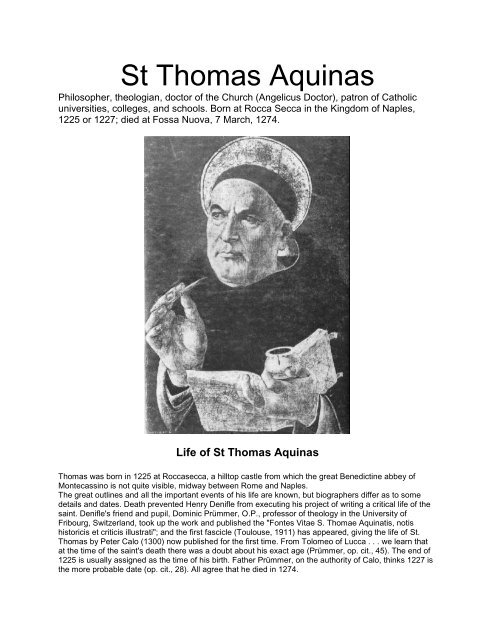 St Thomas Aquinas

Philosopher, theologian, doctor of the Church (Angelicus Doctor), patron of Catholic universities, colleges, and schools. Born at Rocca Secca in the Kingdom of Naples, 1225 or 1227; died at Fossa Nuova, 7 March, 1274.

Life of St Thomas Aquinas

Thomas was born in 1225 at Roccasecca, a hilltop castle from which the great Benedictine abbey of Montecassino is not quite visible, midway between Rome and Naples.
The great outlines and all the important events of his life are known, but biographers differ as to some details and dates. Death prevented Henry Denifle from executing his project of writing a critical life of the saint. Denifle's friend and pupil, Dominic Prümmer, O.P., professor of theology in the University of Fribourg, Switzerland, took up the work and published the "Fontes Vitae S. Thomae Aquinatis, notis historicis et criticis illustrati"; and the first fascicle (Toulouse, 1911) has appeared, giving the life of St. Thomas by Peter Calo (1300) now published for the first time. From Tolomeo of Lucca . . . we learn that at the time of the saint's death there was a doubt about his exact age (Prümmer, op. cit., 45). The end of 1225 is usually assigned as the time of his birth. Father Prümmer, on the authority of Calo, thinks 1227 is the more probable date (op. cit., 28). All agree that he died in 1274.